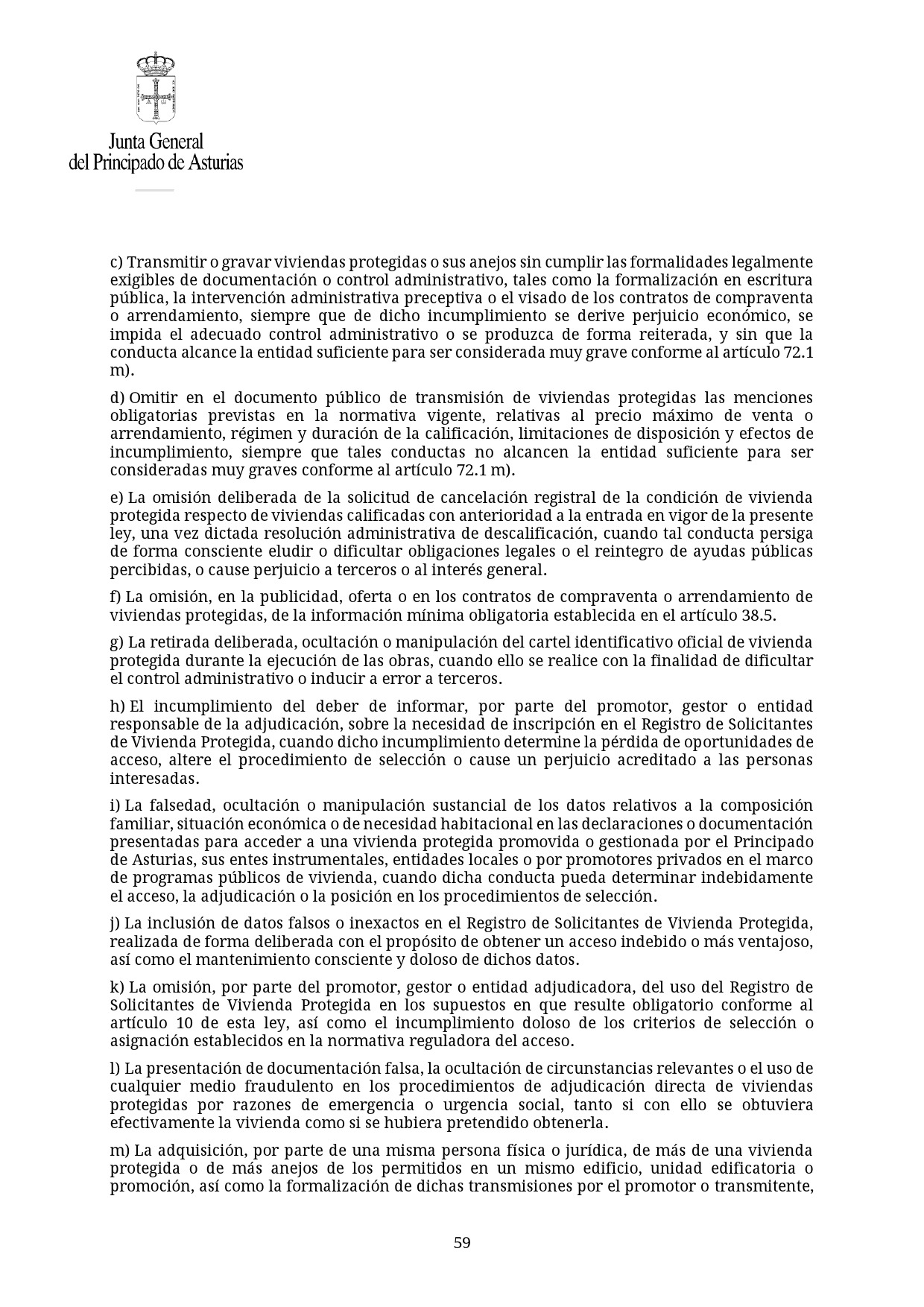 Junta General
del Principado de Asturias

c) Transmitir o gravar viviendas protegidas o sus anejos sin cumplir las formalidades legalmente exigibles de documentación o control administrativo, tales como la formalización en escritura pública, la intervención administrativa preceptiva o el visado de los contratos de compraventa o arrendamiento, siempre que de dicho incumplimiento se derive perjuicio económico, se impida el adecuado control administrativo o se produzca de forma reiterada, y sin que la conducta alcance la entidad suficiente para ser considerada muy grave conforme al artículo 72.1 m).

d) Omitir en el documento público de transmisión de viviendas protegidas las menciones obligatorias previstas en la normativa vigente, relativas al precio máximo de venta o arrendamiento, régimen y duración de la calificación, limitaciones de disposición y efectos de incumplimiento, siempre que tales conductas no alcancen la entidad suficiente para ser consideradas muy graves conforme al artículo 72.1 m).

e) La omisión deliberada de la solicitud de cancelación registral de la condición de vivienda protegida respecto de viviendas calificadas con anterioridad a la entrada en vigor de la presente ley, una vez dictada resolución administrativa de descalificación, cuando tal conducta persiga de forma consciente eludir o dificultar obligaciones legales o el reintegro de ayudas públicas percibidas, o cause perjuicio a terceros o al interés general.

f) La omisión, en la publicidad, oferta o en los contratos de compraventa o arrendamiento de viviendas protegidas, de la información mínima obligatoria establecida en el artículo 38.5.

g) La retirada deliberada, ocultación o manipulación del cartel identificativo oficial de vivienda protegida durante la ejecución de las obras, cuando ello se realice con la finalidad de dificultar el control administrativo o inducir a error a terceros.

h) El incumplimiento del deber de informar, por parte del promotor, gestor o entidad responsable de la adjudicación, sobre la necesidad de inscripción en el Registro de Solicitantes de Vivienda Protegida, cuando dicho incumplimiento determine la pérdida de oportunidades de acceso, altere el procedimiento de selección o cause un perjuicio acreditado a las personas interesadas.

i) La falsedad, ocultación o manipulación sustancial de los datos relativos a la composición familiar, situación económica o de necesidad habitacional en las declaraciones o documentación presentadas para acceder a una vivienda protegida promovida o gestionada por el Principado de Asturias, sus entes instrumentales, entidades locales o por promotores privados en el marco de programas públicos de vivienda, cuando dicha conducta pueda determinar indebidamente el acceso, la adjudicación o la posición en los procedimientos de selección.

j) La inclusión de datos falsos o inexactos en el Registro de Solicitantes de Vivienda Protegida, realizada de forma deliberada con el propósito de obtener un acceso indebido o más ventajoso, así como el mantenimiento consciente y doloso de dichos datos.

k) La omisión, por parte del promotor, gestor o entidad adjudicadora, del uso del Registro de Solicitantes de Vivienda Protegida en los supuestos en que resulte obligatorio conforme al artículo 10 de esta ley, así como el incumplimiento doloso de los criterios de selección o asignación establecidos en la normativa reguladora del acceso.

l) La presentación de documentación falsa, la ocultación de circunstancias relevantes o el uso de cualquier medio fraudulento en los procedimientos de adjudicación directa de viviendas protegidas por razones de emergencia o urgencia social, tanto si con ello se obtuviera efectivamente la vivienda como si se hubiera pretendido obtenerla.

m) La adquisición, por parte de una misma persona física o jurídica, de más de una vivienda protegida o de más anejos de los permitidos en un mismo edificio, unidad edificatoria o promoción, así como la formalización de dichas transmisiones por el promotor o transmitente,

59